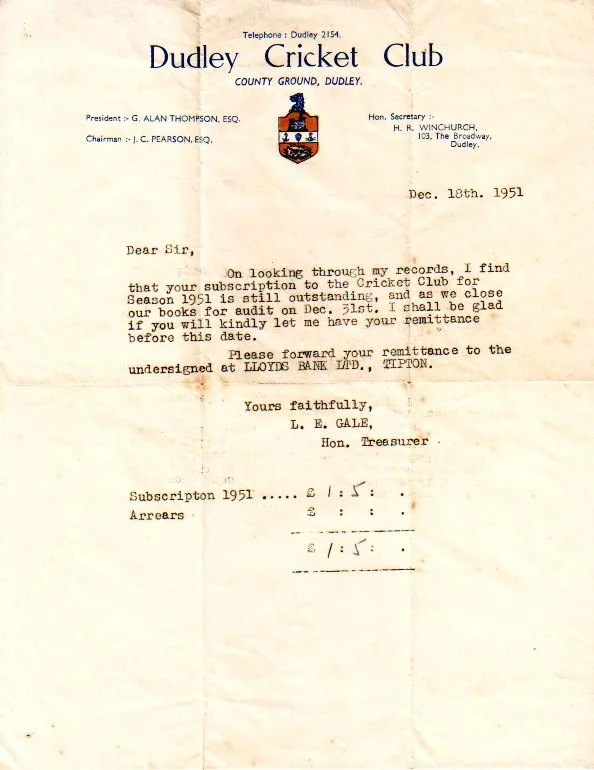 Telephone : Dudley 2154.

Dudley Cricket Club

COUNTY GROUND, DUDLEY.

President :- G. ALAN THOMPSON, ESQ.

Chairman :- J. C. PEARSON, ESQ.

Hon. Secretary :- H. R. WINCHURCH, 103, The Broadway, Dudley.

Dec. 18th. 1951

Dear Sir,

On looking through my records, I find that your subscription to the Cricket Club for Season 1951 is still outstanding, and as we close our books for audit on Dec. 31st. I shall be glad if you will kindly let me have your remittance before this date.

Please forward your remittance to the undersigned at LLOYDS BANK LTD., TIPTON.

Yours faithfully,
L. E. GALE,
Hon. Treasurer

Subscripton 1951 ..... £ 1 : 5 : .
Arrears £ : : .
£ 1 : 5 : .